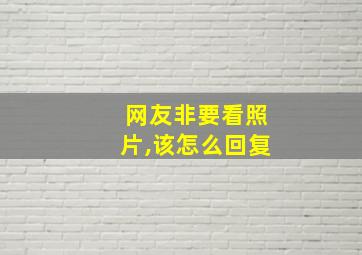 网友非要看照片,该怎么回复